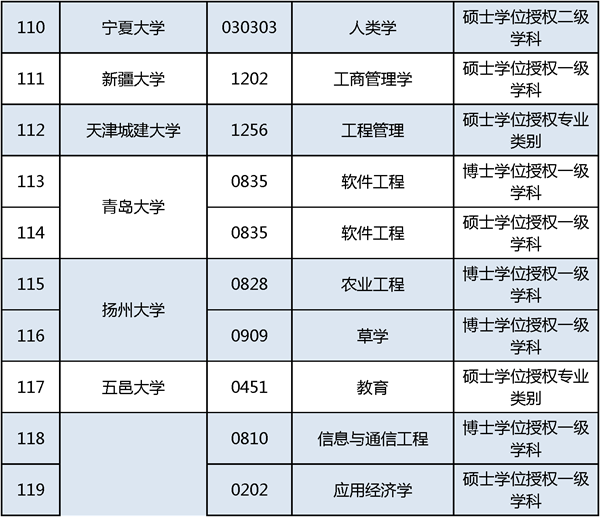 | 110 | 宁夏大学 | 030303 | 人类学 | 硕士学位授权二级学科 |
|---|---|---|---|---|
| 111 | 新疆大学 | 1202 | 工商管理学 | 硕士学位授权一级学科 |
| 112 | 天津城建大学 | 1256 | 工程管理 | 硕士学位授权专业类别 |
| 113 | 青岛大学 | 0835 | 软件工程 | 博士学位授权一级学科 |
| 114 |  | 0835 | 软件工程 | 硕士学位授权一级学科 |
| 115 | 扬州大学 | 0828 | 农业工程 | 博士学位授权一级学科 |
| 116 |  | 0909 | 草学 | 博士学位授权一级学科 |
| 117 | 五邑大学 | 0451 | 教育 | 硕士学位授权专业类别 |
| 118 |  | 0810 | 信息与通信工程 | 博士学位授权一级学科 |
| 119 |  | 0202 | 应用经济学 | 硕士学位授权一级学科 |